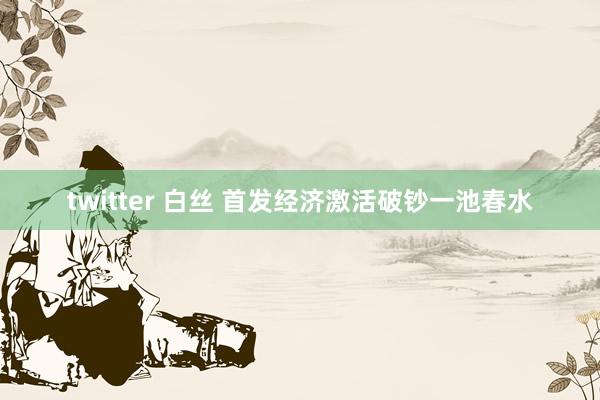 twitter 白丝 首发经济激活破钞一池春水